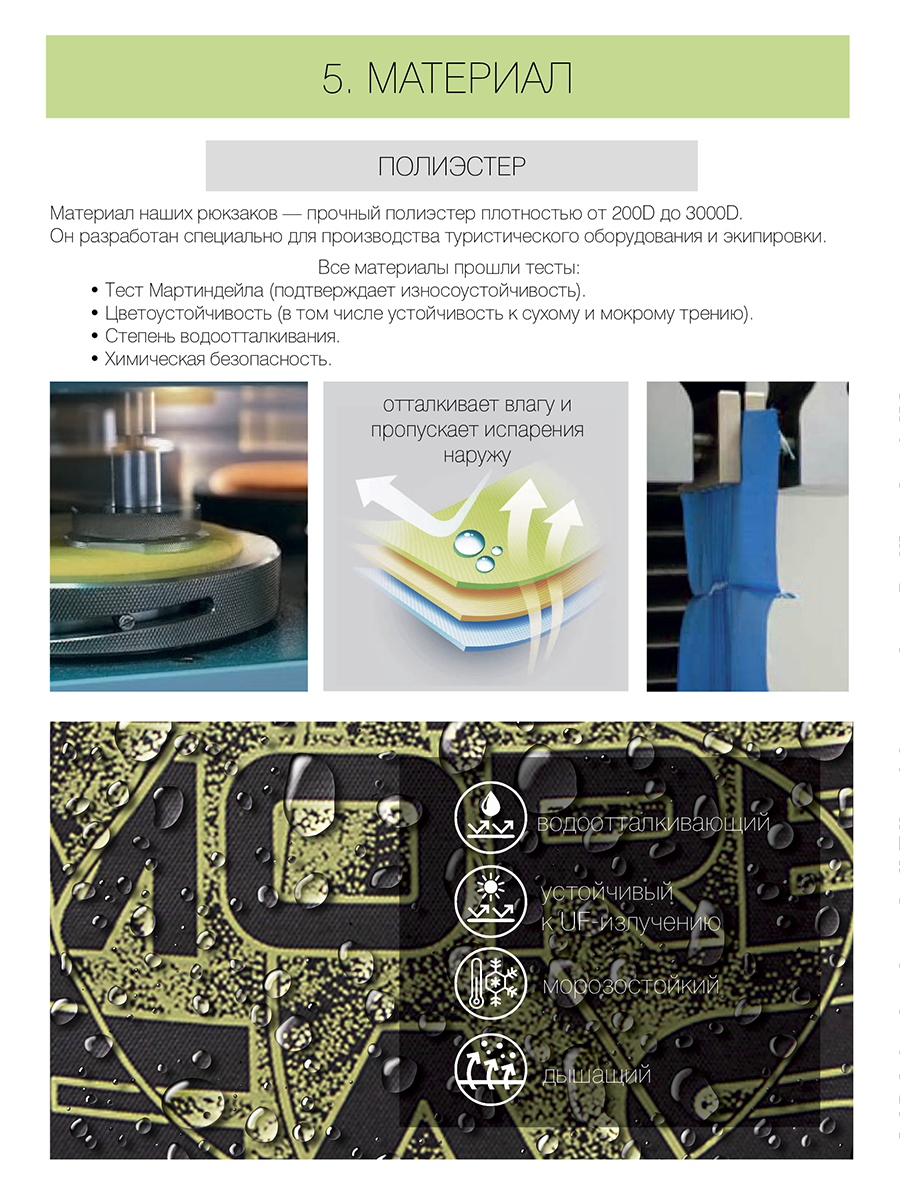 5. МАТЕРИАЛ

ПОЛИЭСТЕР

Материал наших рюкзаков — прочный полиэстер плотностью от 200D до 3000D. Он разработан специально для производства туристического оборудования и экипировки.

Все материалы прошли тесты:
• Тест Мартиндейла (подтверждает износоустойчивость).
• Цветоустойчивость (в том числе устойчивость к сухому и мокрому трению).
• Степень водоотталкивания.
• Химическая безопасность.

отталкивает влагу и пропускает испарения наружу

водоотталкивающий

устойчивый к UF-излучению

морозостойкий

дышащий